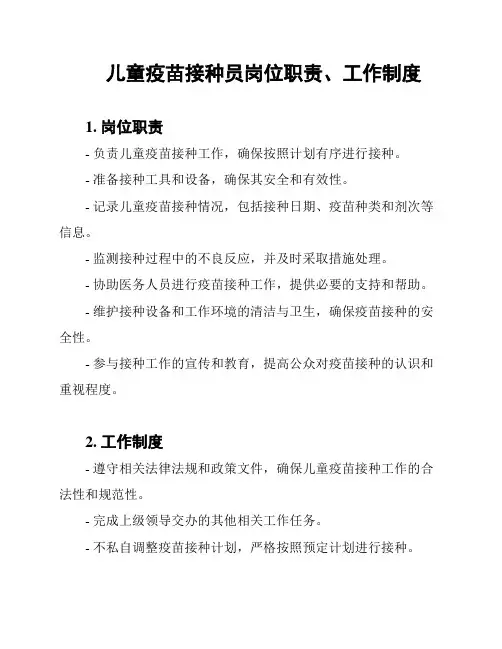 儿童疫苗接种员岗位职责、工作制度

1. 岗位职责

- 负责儿童疫苗接种工作，确保按照计划有序进行接种。

- 准备接种工具和设备，确保其安全和有效性。

- 记录儿童疫苗接种情况，包括接种日期、疫苗种类和剂次等信息。

- 监测接种过程中的不良反应，并及时采取措施处理。

- 协助医务人员进行疫苗接种工作，提供必要的支持和帮助。

- 维护接种设备和工作环境的清洁与卫生，确保疫苗接种的安全性。

- 参与接种工作的宣传和教育，提高公众对疫苗接种的认识和重视程度。

2. 工作制度

- 遵守相关法律法规和政策文件，确保儿童疫苗接种工作的合法性和规范性。

- 完成上级领导交办的其他相关工作任务。

- 不私自调整疫苗接种计划，严格按照预定计划进行接种。